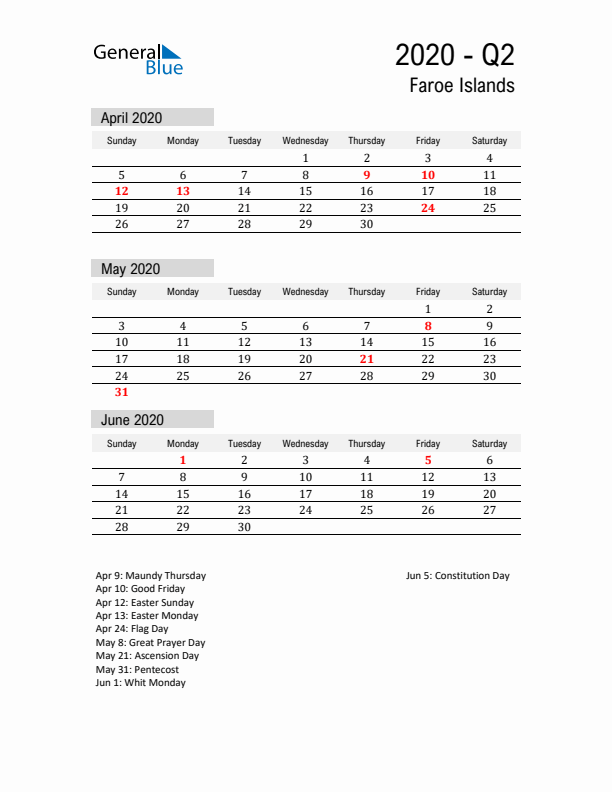 General Blue

2020 - Q2
Faroe Islands

April 2020

| Sunday | Monday | Tuesday | Wednesday | Thursday | Friday | Saturday |
|---|---|---|---|---|---|---|
| | | | 1 | 2 | 3 | 4 |
| 5 | 6 | 7 | 8 | 9 | 10 | 11 |
| 12 | 13 | 14 | 15 | 16 | 17 | 18 |
| 19 | 20 | 21 | 22 | 23 | 24 | 25 |
| 26 | 27 | 28 | 29 | 30 | | |

May 2020

| Sunday | Monday | Tuesday | Wednesday | Thursday | Friday | Saturday |
|---|---|---|---|---|---|---|
| | | | | | 1 | 2 |
| 3 | 4 | 5 | 6 | 7 | 8 | 9 |
| 10 | 11 | 12 | 13 | 14 | 15 | 16 |
| 17 | 18 | 19 | 20 | 21 | 22 | 23 |
| 24 | 25 | 26 | 27 | 28 | 29 | 30 |
| 31 | | | | | | |

June 2020

| Sunday | Monday | Tuesday | Wednesday | Thursday | Friday | Saturday |
|---|---|---|---|---|---|---|
| | 1 | 2 | 3 | 4 | 5 | 6 |
| 7 | 8 | 9 | 10 | 11 | 12 | 13 |
| 14 | 15 | 16 | 17 | 18 | 19 | 20 |
| 21 | 22 | 23 | 24 | 25 | 26 | 27 |
| 28 | 29 | 30 | | | | |

Apr 9: Maundy Thursday
Apr 10: Good Friday
Apr 12: Easter Sunday
Apr 13: Easter Monday
Apr 24: Flag Day
May 8: Great Prayer Day
May 21: Ascension Day
May 31: Pentecost
Jun 1: Whit Monday

Jun 5: Constitution Day